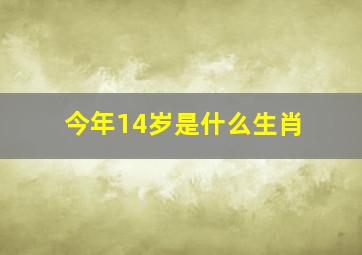 今年14岁是什么生肖